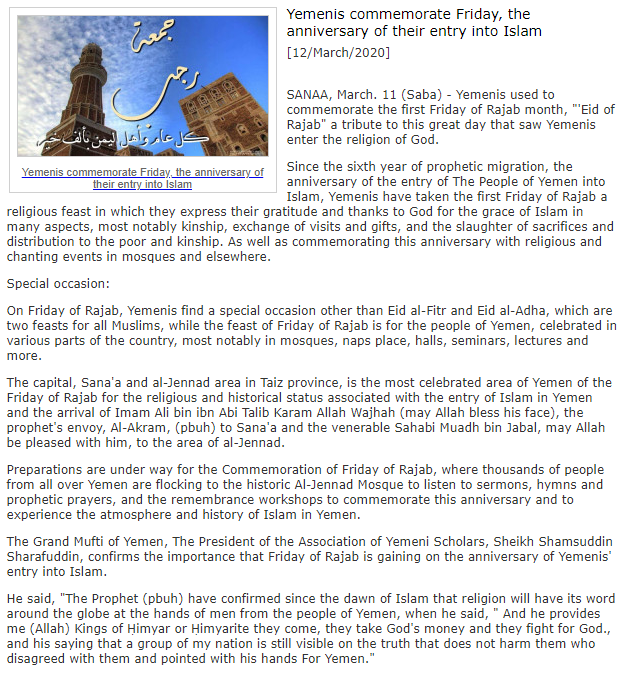 جمعة رجب

كل عام وأهل اليمن بألف خير

Yemenis commemorate Friday, the anniversary of their entry into Islam

Yemenis commemorate Friday, the anniversary of their entry into Islam

[12/March/2020]

SANAA, March. 11 (Saba) - Yemenis used to commemorate the first Friday of Rajab month, "'Eid of Rajab" a tribute to this great day that saw Yemenis enter the religion of God.

Since the sixth year of prophetic migration, the anniversary of the entry of The People of Yemen into Islam, Yemenis have taken the first Friday of Rajab a religious feast in which they express their gratitude and thanks to God for the grace of Islam in many aspects, most notably kinship, exchange of visits and gifts, and the slaughter of sacrifices and distribution to the poor and kinship. As well as commemorating this anniversary with religious and chanting events in mosques and elsewhere.

Special occasion:

On Friday of Rajab, Yemenis find a special occasion other than Eid al-Fitr and Eid al-Adha, which are two feasts for all Muslims, while the feast of Friday of Rajab is for the people of Yemen, celebrated in various parts of the country, most notably in mosques, naps place, halls, seminars, lectures and more.

The capital, Sana'a and al-Jennad area in Taiz province, is the most celebrated area of Yemen of the Friday of Rajab for the religious and historical status associated with the entry of Islam in Yemen and the arrival of Imam Ali bin ibn Abi Talib Karam Allah Wajhah (may Allah bless his face), the prophet's envoy, Al-Akram, (pbuh) to Sana'a and the venerable Sahabi Muadh bin Jabal, may Allah be pleased with him, to the area of al-Jennad.

Preparations are under way for the Commemoration of Friday of Rajab, where thousands of people from all over Yemen are flocking to the historic Al-Jennad Mosque to listen to sermons, hymns and prophetic prayers, and the remembrance workshops to commemorate this anniversary and to experience the atmosphere and history of Islam in Yemen.

The Grand Mufti of Yemen, The President of the Association of Yemeni Scholars, Sheikh Shamsuddin Sharafuddin, confirms the importance that Friday of Rajab is gaining on the anniversary of Yemenis' entry into Islam.

He said, "The Prophet (pbuh) have confirmed since the dawn of Islam that religion will have its word around the globe at the hands of men from the people of Yemen, when he said, " And he provides me (Allah) Kings of Ḥimyar or Ḥimyarite they come, they take God's money and they fight for God., and his saying that a group of my nation is still visible on the truth that does not harm them who disagreed with them and pointed with his hands For Yemen."